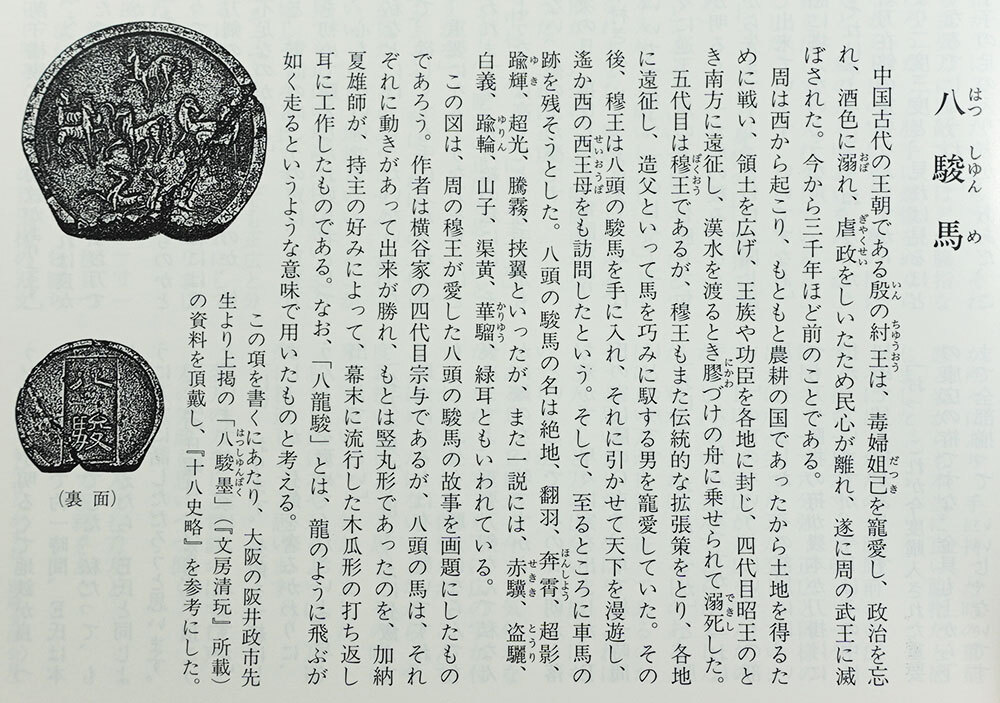 八駿馬

中国古代の王朝である殷の紂王は、毒婦妲己を寵愛し、政治を忘れ、酒色に溺れ、虐政をしいたため民心が離れ、遂に周の武王に滅ぼされた。今から三千年ほど前のことである。

周は西から起こり、もともと農耕の国であったから土地を得るために戦い、領土を広げ、王族や功臣を各地に封じ、四代目昭王のとき南方に遠征し、漢水を渡るとき膠づけの舟に乗せられて溺死した。五代目は穆王であるが、穆王もまた伝統的な拡張策をとり、各地に遠征し、造父といって馬を巧みに馭する男を寵愛していた。その後、穆王は八頭の駿馬を手に入れ、それに引かせて天下を漫遊し、遙か西の西王母をも訪問したという。そして、至るところに車馬の跡を残そうとした。八頭の駿馬の名は絶地、翻羽、奔霄、超影、踰輝、超光、騰霧、挟翼といったが、また一説には、赤驥、盗驪、白義、踰輪、山子、渠黄、華騮、緑耳ともいわれている。

この図は、周の穆王が愛した八頭の駿馬の故事を画題にしたものであろう。作者は横谷家の四代目宗与であるが、八頭の馬は、それぞれに動きがあって出来が勝れ、もとは竪丸形であったのを、加納夏雄師が、持主の好みによって、幕末に流行した木瓜形の打ち返し耳に工作したものである。なお、「八龍駿」とは、龍のように飛ぶが如く走るというような意味で用いたものと考える。

この項を書くにあたり、大阪の阪井政市先生より上掲の「八駿墨」(『文房清玩』所載)の資料を頂戴し、『十八史略』を参考にした。

八駿

(裏面)